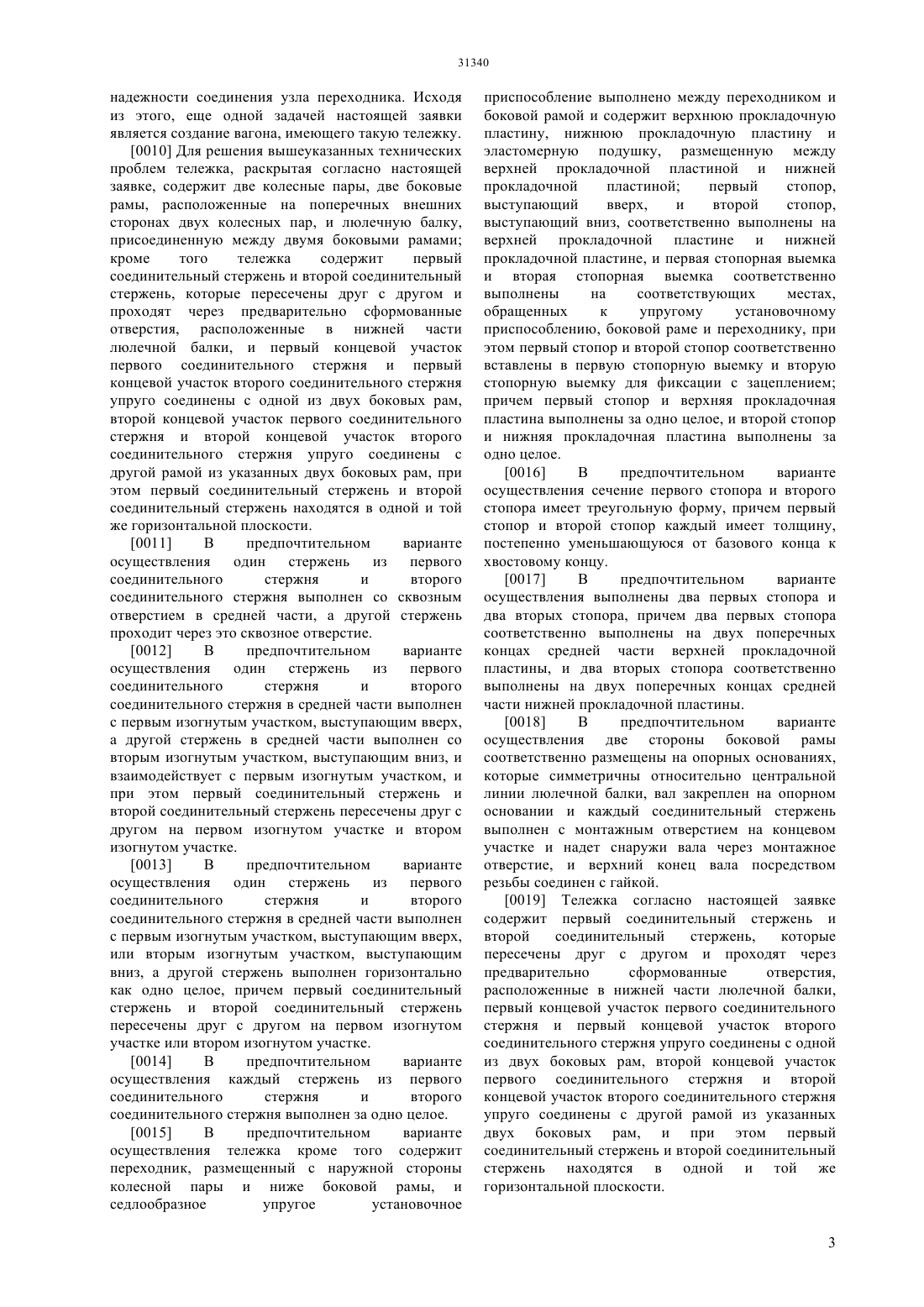 31340

надежности соединения узла переходника. Исходя из этого, еще одной задачей настоящей заявки является создание вагона, имеющего такую тележку.

[0010] Для решения вышеуказанных технических проблем тележка, раскрытая согласно настоящей заявке, содержит две колесные пары, две боковые рамы, расположенные на поперечных внешних сторонах двух колесных пар, и люлечную балку, присоединенную между двумя боковыми рамами; кроме того тележка содержит первый соединительный стержень и второй соединительный стержень, которые пересечены друг с другом и проходят через предварительно сформованные отверстия, расположенные в нижней части люлечной балки, и первый концевой участок первого соединительного стержня и первый концевой участок второго соединительного стержня упруго соединены с одной из двух боковых рам, второй концевой участок первого соединительного стержня и второй концевой участок второго соединительного стержня упруго соединены с другой рамой из указанных двух боковых рам, при этом первый соединительный стержень и второй соединительный стержень находятся в одной и той же горизонтальной плоскости.

[0011] В предпочтительном варианте осуществления один стержень из первого соединительного стержня и второго соединительного стержня выполнен со сквозным отверстием в средней части, а другой стержень проходит через это сквозное отверстие.

[0012] В предпочтительном варианте осуществления один стержень из первого соединительного стержня и второго соединительного стержня в средней части выполнен с первым изогнутым участком, выступающим вверх, а другой стержень в средней части выполнен со вторым изогнутым участком, выступающим вниз, и взаимодействует с первым изогнутым участком, и при этом первый соединительный стержень и второй соединительный стержень пересечены друг с другом на первом изогнутом участке и втором изогнутом участке.

[0013] В предпочтительном варианте осуществления один стержень из первого соединительного стержня и второго соединительного стержня в средней части выполнен с первым изогнутым участком, выступающим вверх, или вторым изогнутым участком, выступающим вниз, а другой стержень выполнен горизонтально как одно целое, причем первый соединительный стержень и второй соединительный стержень пересечены друг с другом на первом изогнутом участке или втором изогнутом участке.

[0014] В предпочтительном варианте осуществления каждый стержень из первого соединительного стержня и второго соединительного стержня выполнен за одно целое.

[0015] В предпочтительном варианте осуществления тележка кроме того содержит переходник, размещенный с наружной стороны колесной пары и ниже боковой рамы, и седлообразное упругое установочное приспособление выполнено между переходником и боковой рамой и содержит верхнюю прокладочную пластину, нижнюю прокладочную пластину и эластомерную подушку, размещенную между верхней прокладочной пластиной и нижней прокладочной пластиной; первый стопор, выступающий вверх, и второй стопор, выступающий вниз, соответственно выполнены на верхней прокладочной пластине и нижней прокладочной пластине, и первая стопорная выемка и вторая стопорная выемка соответственно выполнены на соответствующих местах, обращенных к упругому установочному приспособлению, боковой раме и переходнику, при этом первый стопор и второй стопор соответственно вставлены в первую стопорную выемку и вторую стопорную выемку для фиксации с зацеплением; причем первый стопор и верхняя прокладочная пластина выполнены за одно целое, и второй стопор и нижняя прокладочная пластина выполнены за одно целое.

[0016] В предпочтительном варианте осуществления сечение первого стопора и второго стопора имеет треугольную форму, причем первый стопор и второй стопор каждый имеет толщину, постепенно уменьшающуюся от базового конца к хвостовому концу.

[0017] В предпочтительном варианте осуществления выполнены два первых стопора и два вторых стопора, причем два первых стопора соответственно выполнены на двух поперечных концах средней части верхней прокладочной пластины, и два вторых стопора соответственно выполнены на двух поперечных концах средней части нижней прокладочной пластины.

[0018] В предпочтительном варианте осуществления две стороны боковой рамы соответственно размещены на опорных основаниях, которые симметричны относительно центральной линии люлечной балки, вал закреплен на опорном основании и каждый соединительный стержень выполнен с монтажным отверстием на концевом участке и надет снаружи вала через монтажное отверстие, и верхний конец вала посредством резьбы соединен с гайкой.

[0019] Тележка согласно настоящей заявке содержит первый соединительный стержень и второй соединительный стержень, которые пересечены друг с другом и проходят через предварительно сформованные отверстия, расположенные в нижней части люлечной балки, первый концевой участок первого соединительного стержня и первый концевой участок второго соединительного стержня упруго соединены с одной из двух боковых рам, второй концевой участок первого соединительного стержня и второй концевой участок второго соединительного стержня упруго соединены с другой рамой из указанных двух боковых рам, и при этом первый соединительный стержень и второй соединительный стержень находятся в одной и той же горизонтальной плоскости.

3